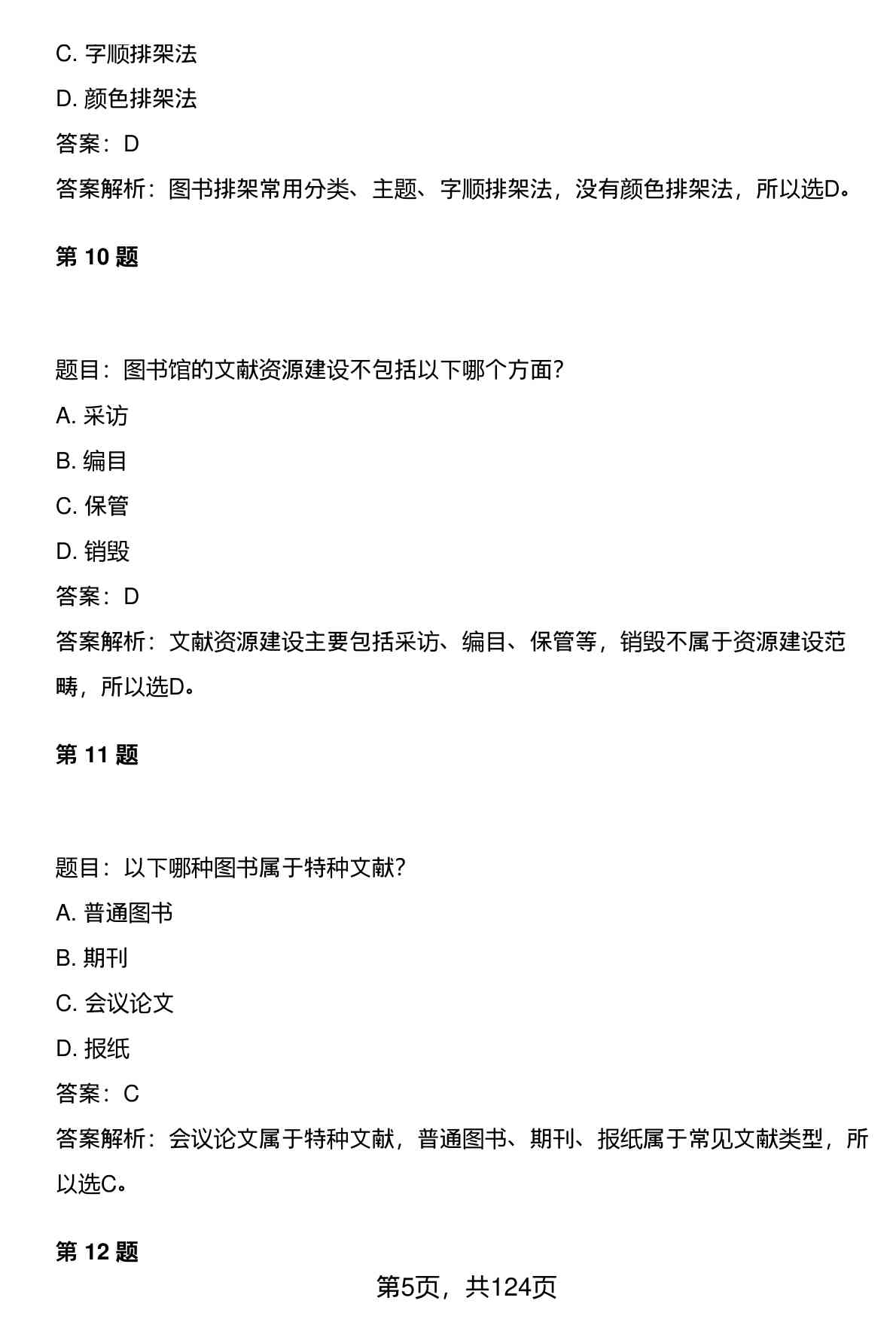 C. 字顺排架法

D. 颜色排架法

答案：D

答案解析：图书排架常用分类、主题、字顺排架法，没有颜色排架法，所以选D。

第 10 题

题目：图书馆的文献资源建设不包括以下哪个方面？

A. 采访

B. 编目

C. 保管

D. 销毁

答案：D

答案解析：文献资源建设主要包括采访、编目、保管等，销毁不属于资源建设范畴，所以选D。

第 11 题

题目：以下哪种图书属于特种文献？

A. 普通图书

B. 期刊

C. 会议论文

D. 报纸

答案：C

答案解析：会议论文属于特种文献，普通图书、期刊、报纸属于常见文献类型，所以选C。

第 12 题

第5页，共124页